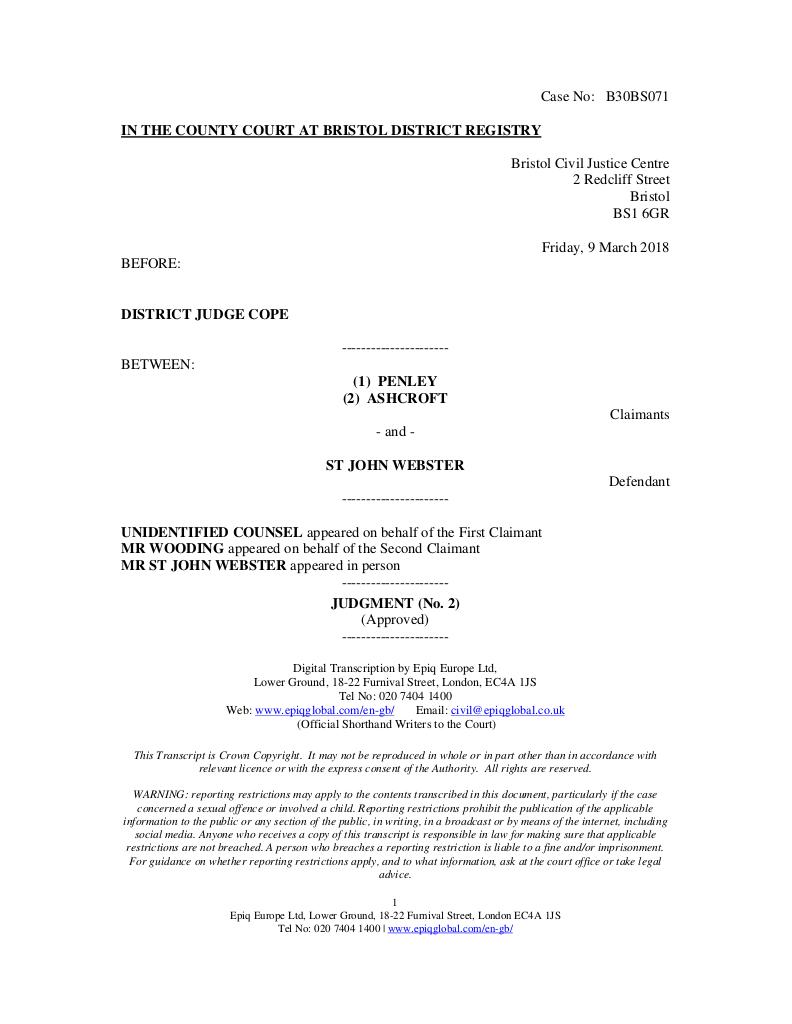 Case No: B30BS071

IN THE COUNTY COURT AT BRISTOL DISTRICT REGISTRY

Bristol Civil Justice Centre
2 Redcliff Street
Bristol
BS1 6GR

Friday, 9 March 2018

BEFORE:

DISTRICT JUDGE COPE

----------------------

BETWEEN:

(1) PENLEY
(2) ASHCROFT

Claimants

- and -

ST JOHN WEBSTER

Defendant

----------------------

UNIDENTIFIED COUNSEL appeared on behalf of the First Claimant
MR WOODING appeared on behalf of the Second Claimant
MR ST JOHN WEBSTER appeared in person

----------------------

JUDGMENT (No. 2)
(Approved)

----------------------

Digital Transcription by Epiq Europe Ltd,
Lower Ground, 18-22 Furnival Street, London, EC4A 1JS
Tel No: 020 7404 1400
Web: www.epiqglobal.com/en-gb/ Email: civil@epiqglobal.co.uk
(Official Shorthand Writers to the Court)

This Transcript is Crown Copyright. It may not be reproduced in whole or in part other than in accordance with relevant licence or with the express consent of the Authority. All rights are reserved.

WARNING: reporting restrictions may apply to the contents transcribed in this document, particularly if the case concerned a sexual offence or involved a child. Reporting restrictions prohibit the publication of the applicable information to the public or any section of the public, in writing, in a broadcast or by means of the internet, including social media. Anyone who receives a copy of this transcript is responsible in law for making sure that applicable restrictions are not breached. A person who breaches a reporting restriction is liable to a fine and/or imprisonment. For guidance on whether reporting restrictions apply, and to what information, ask at the court office or take legal advice.

1
Epiq Europe Ltd, Lower Ground, 18-22 Furnival Street, London EC4A 1JS
Tel No: 020 7404 1400 | www.epiqglobal.com/en-gb/